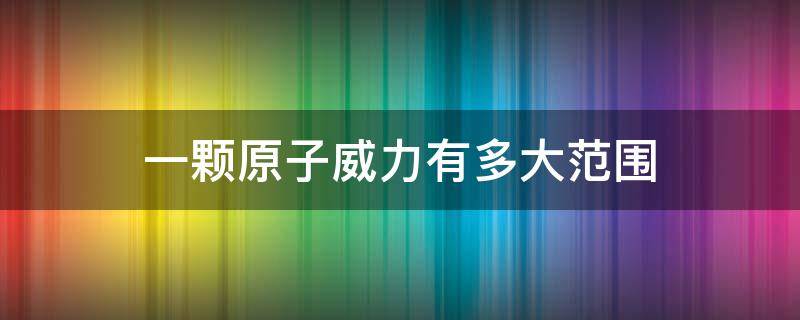 一颗原子威力有多大范围